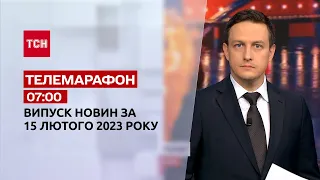 ТСН

ТЕЛЕМАРАФОН

07:00

ВИПУСК НОВИН ЗА 15 ЛЮТОГО 2023 РОКУ